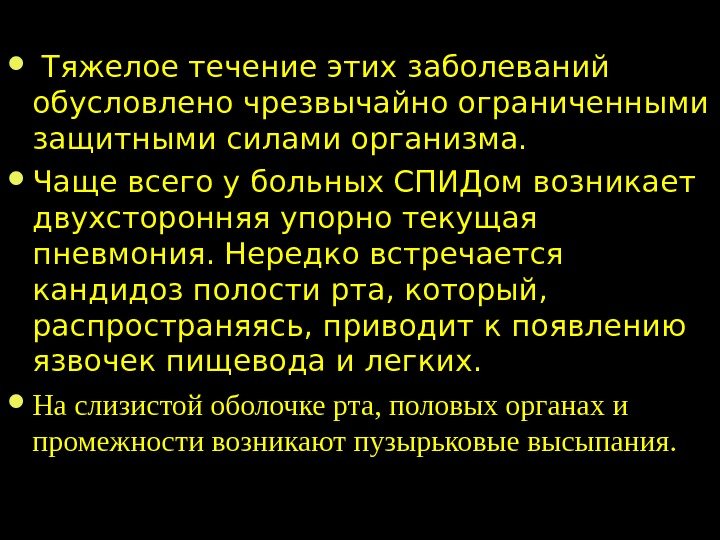 • Тяжелое течение этих заболеваний обусловлено чрезвычайно ограниченными защитными силами организма.

• Чаще всего у больных СПИДом возникает двухсторонняя упорно текущая пневмония. Нередко встречается кандидоз полости рта, который, распространяясь, приводит к появлению язвочек пищевода и легких.

• На слизистой оболочке рта, половых органах и промежности возникают пузырьковые высыпания.